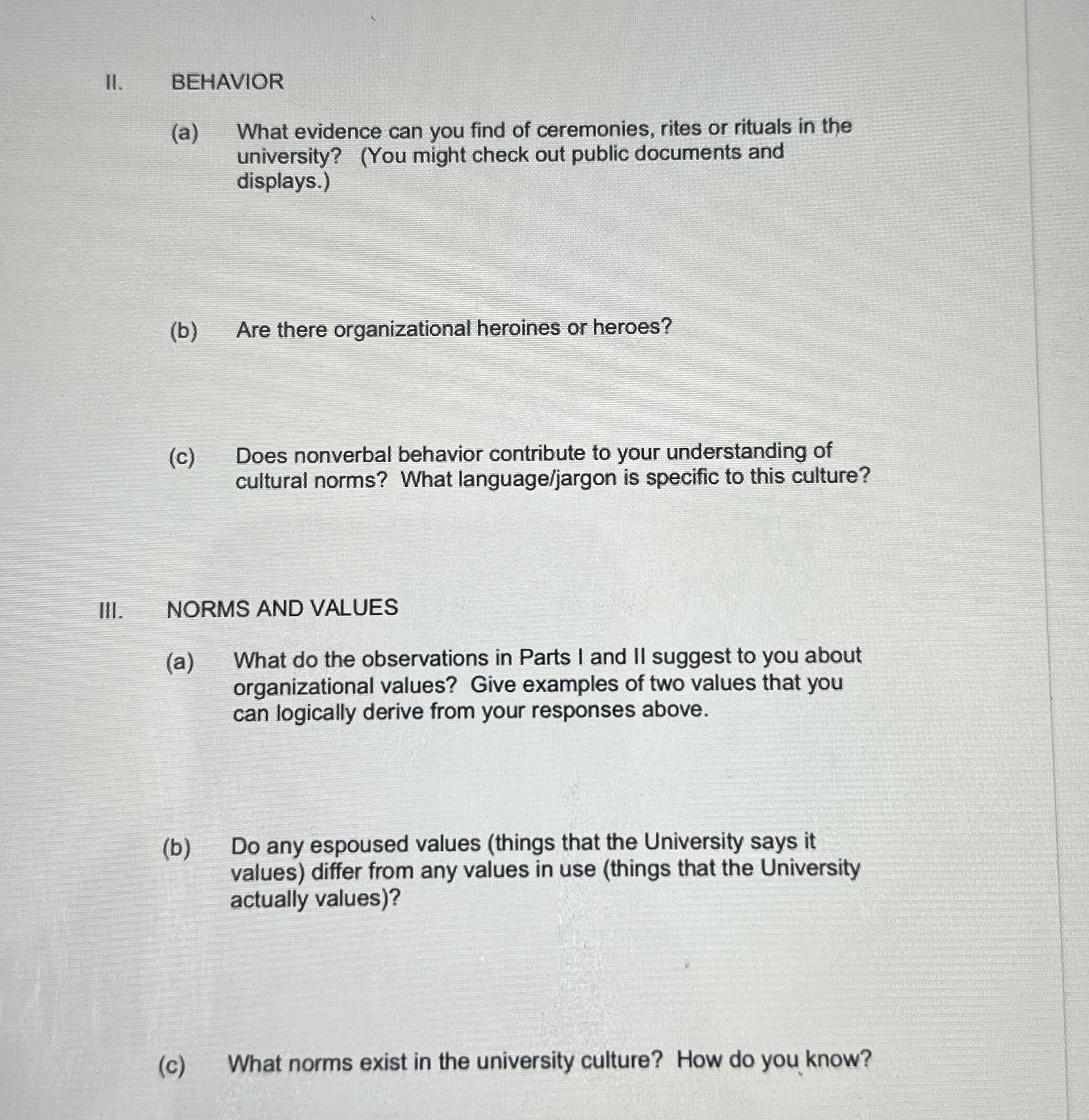 II. BEHAVIOR

(a) What evidence can you find of ceremonies, rites or rituals in the university? (You might check out public documents and displays.)

(b) Are there organizational heroines or heroes?

(c) Does nonverbal behavior contribute to your understanding of cultural norms? What language/jargon is specific to this culture?

III. NORMS AND VALUES

(a) What do the observations in Parts I and II suggest to you about organizational values? Give examples of two values that you can logically derive from your responses above.

(b) Do any espoused values (things that the University says it values) differ from any values in use (things that the University actually values)?

(c) What norms exist in the university culture? How do you know?